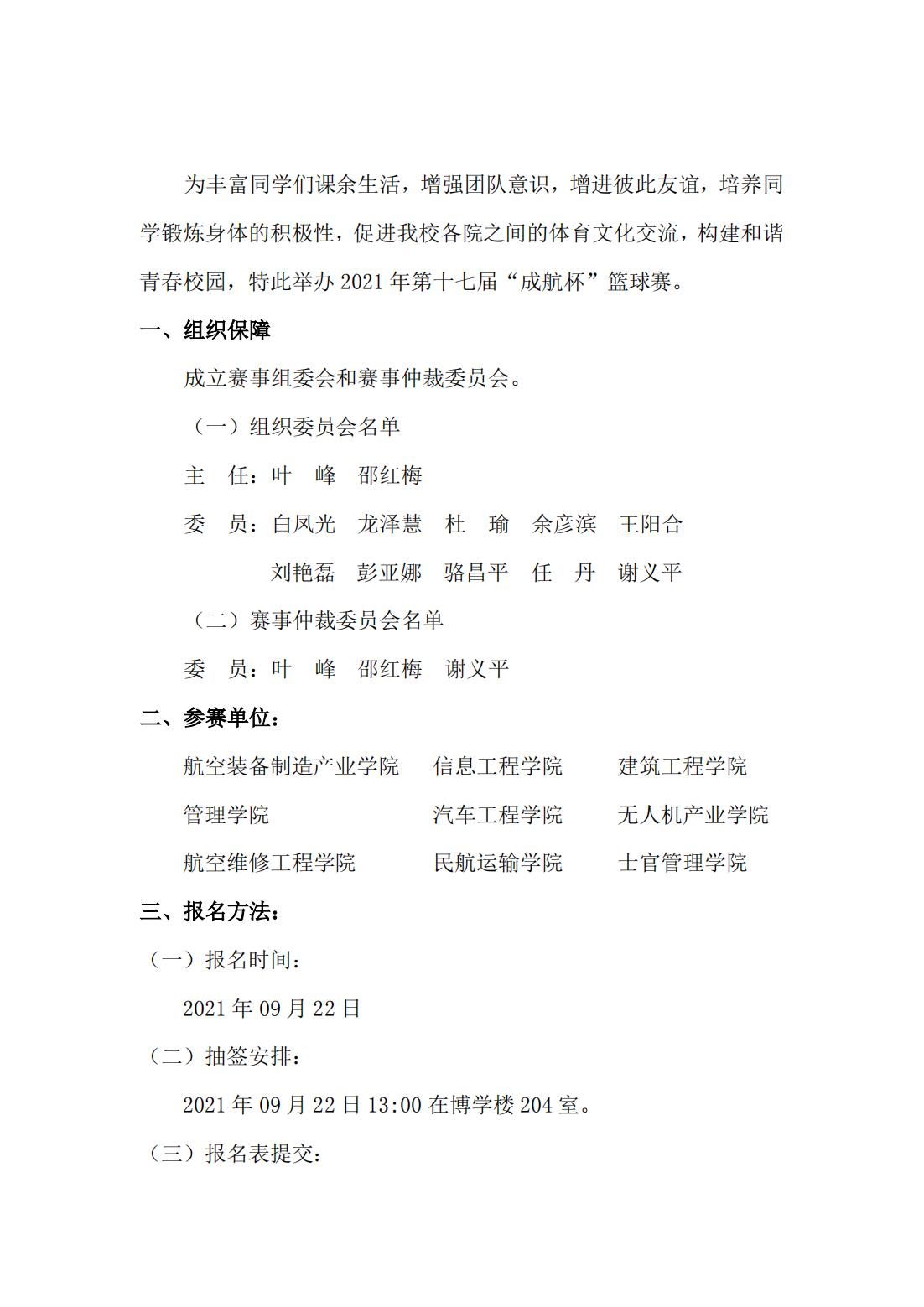 为丰富同学们课余生活，增强团队意识，增进彼此友谊，培养同学锻炼身体的积极性，促进我校各院之间的体育文化交流，构建和谐青春校园，特此举办 2021 年第十七届“成航杯”篮球赛。

一、组织保障

成立赛事组委会和赛事仲裁委员会。

（一）组织委员会名单

主　任：叶　峰　邵红梅

委　员：白凤光　龙泽慧　杜　瑜　余彦滨　王阳合

刘艳磊　彭亚娜　骆昌平　任　丹　谢义平

（二）赛事仲裁委员会名单

委　员：叶　峰　邵红梅　谢义平

二、参赛单位：

航空装备制造产业学院　信息工程学院　建筑工程学院

管理学院　汽车工程学院　无人机产业学院

航空维修工程学院　民航运输学院　士官管理学院

三、报名方法：

（一）报名时间：

2021 年 09 月 22 日

（二）抽签安排：

2021 年 09 月 22 日 13:00 在博学楼 204 室。

（三）报名表提交：